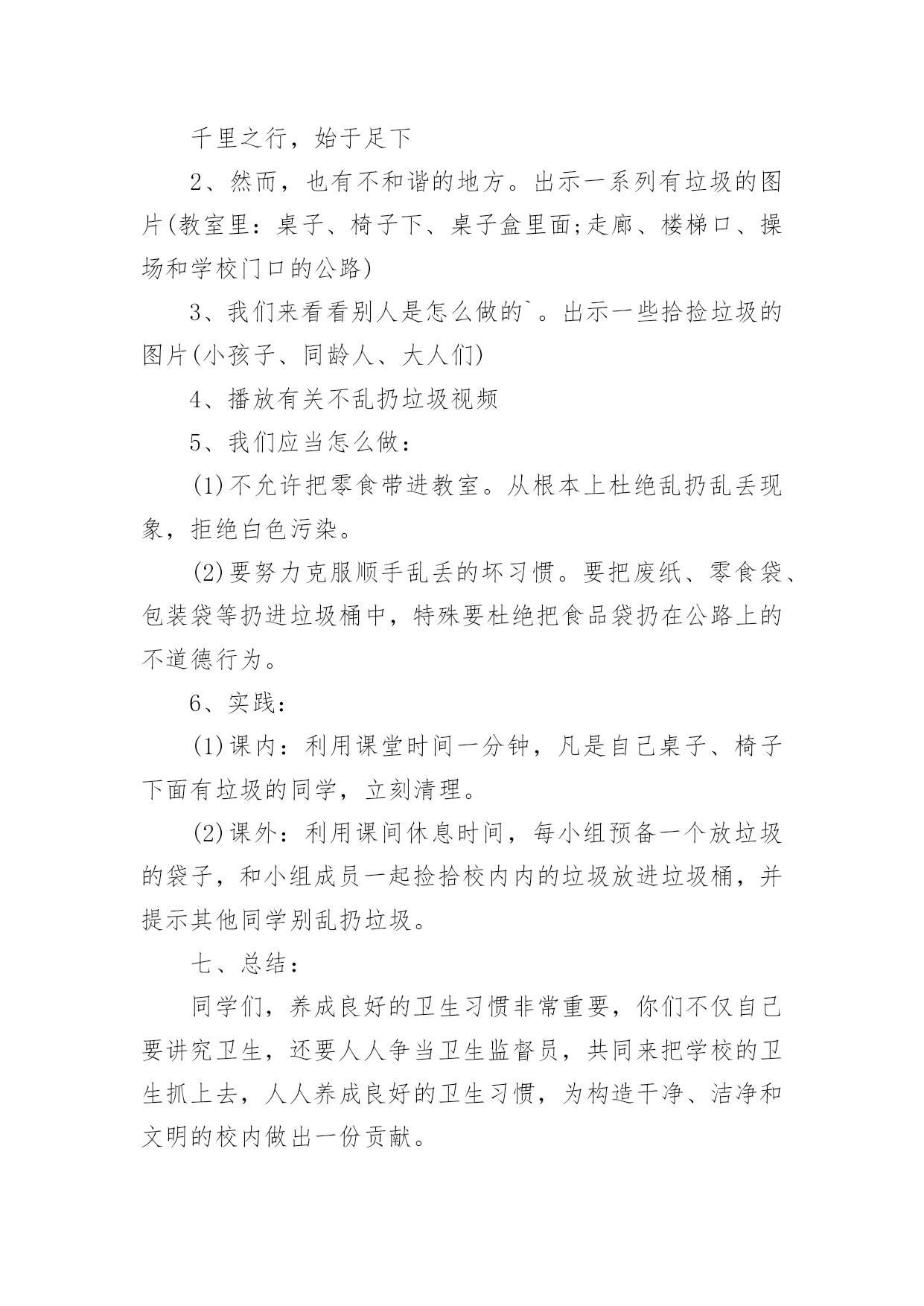 千里之行，始于足下

2、然而，也有不和谐的地方。出示一系列有垃圾的图片(教室里：桌子、椅子下、桌子盒里面;走廊、楼梯口、操场和学校门口的公路)

3、我们来看看别人是怎么做的`。出示一些拾捡垃圾的图片(小孩子、同龄人、大人们)

4、播放有关不乱扔垃圾视频

5、我们应当怎么做：

(1)不允许把零食带进教室。从根本上杜绝乱扔乱丢现象，拒绝白色污染。

(2)要努力克服顺手乱丢的坏习惯。要把废纸、零食袋、包装袋等扔进垃圾桶中，特殊要杜绝把食品袋扔在公路上的不道德行为。

6、实践：

(1)课内：利用课堂时间一分钟，凡是自己桌子、椅子下面有垃圾的同学，立刻清理。

(2)课外：利用课间休息时间，每小组预备一个放垃圾的袋子，和小组成员一起捡拾校内内的垃圾放进垃圾桶，并提示其他同学别乱扔垃圾。

七、总结：

同学们，养成良好的卫生习惯非常重要，你们不仅自己要讲究卫生，还要人人争当卫生监督员，共同来把学校的卫生抓上去，人人养成良好的卫生习惯，为构造干净、洁净和文明的校内做出一份贡献。